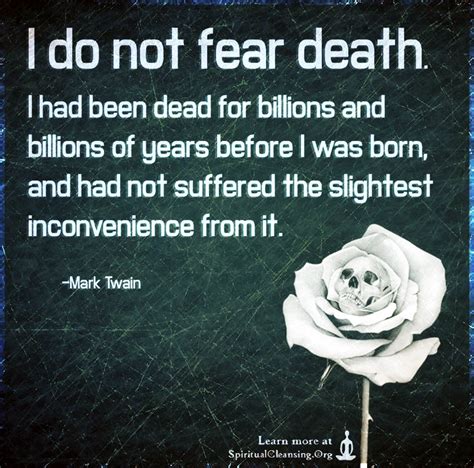 I do not fear death.
I had been dead for billions and billions of years before I was born, and had not suffered the slightest inconvenience from it.

-Mark Twain

Learn more at
SpiritualCleansing.Org